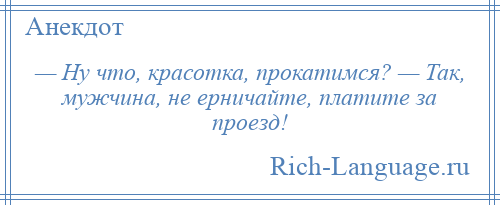 Анекдот

— Ну что, красотка, прокатимся? — Так, мужчина, не ерничайте, платите за проезд!

Rich-Language.ru